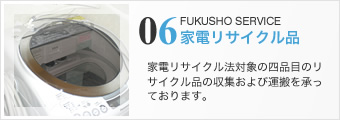 06 FUKUSHO SERVICE
家電リサイクル品

家電リサイクル法対象の四品目のリサイクル品の収集および運搬を承っております。